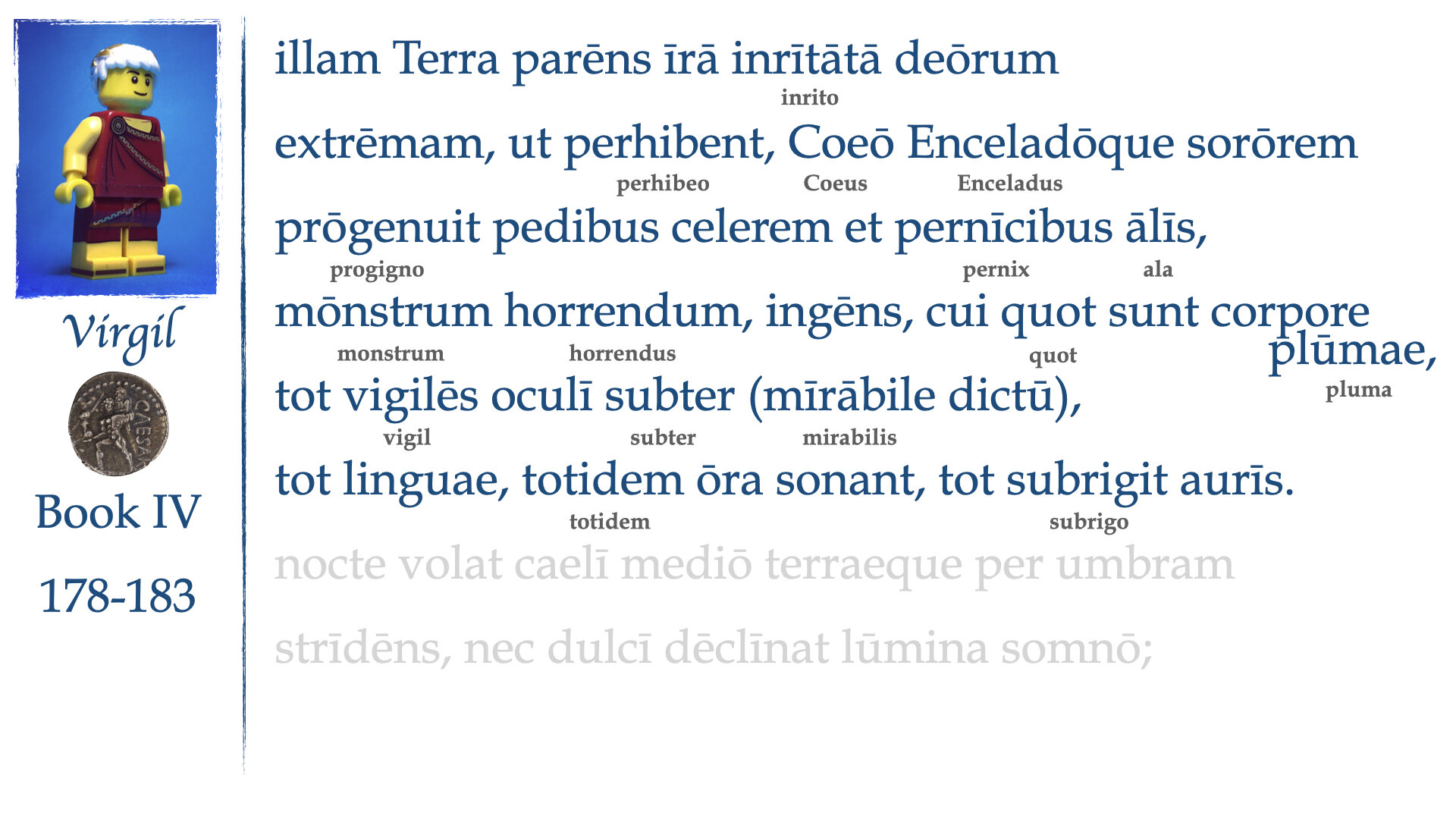 Virgil

CAESAR

Book IV

178-183

illam Terra parēns īrā inrītātā deōrum
inrito

extrēmam, ut perhibent, Coeō Enceladōque sorōrem
perhibeo Coeus Enceladus

prōgenuit pedibus celerem et pernīcibus ālīs,
progigno pernix ala

mōnstrum horrendum, ingēns, cui quot sunt corpore plūmae,
monstrum horrendus quot pluma

tot vigilēs oculī subter (mīrābile dictū),
vigil subter mirabilis

tot linguae, totidem ōra sonant, tot subrigit aurīs.
totidem subrigo

nocte volat caelī mediō terraeque per umbram

strīdēns, nec dulcī dēclīnat lūmina somnō;